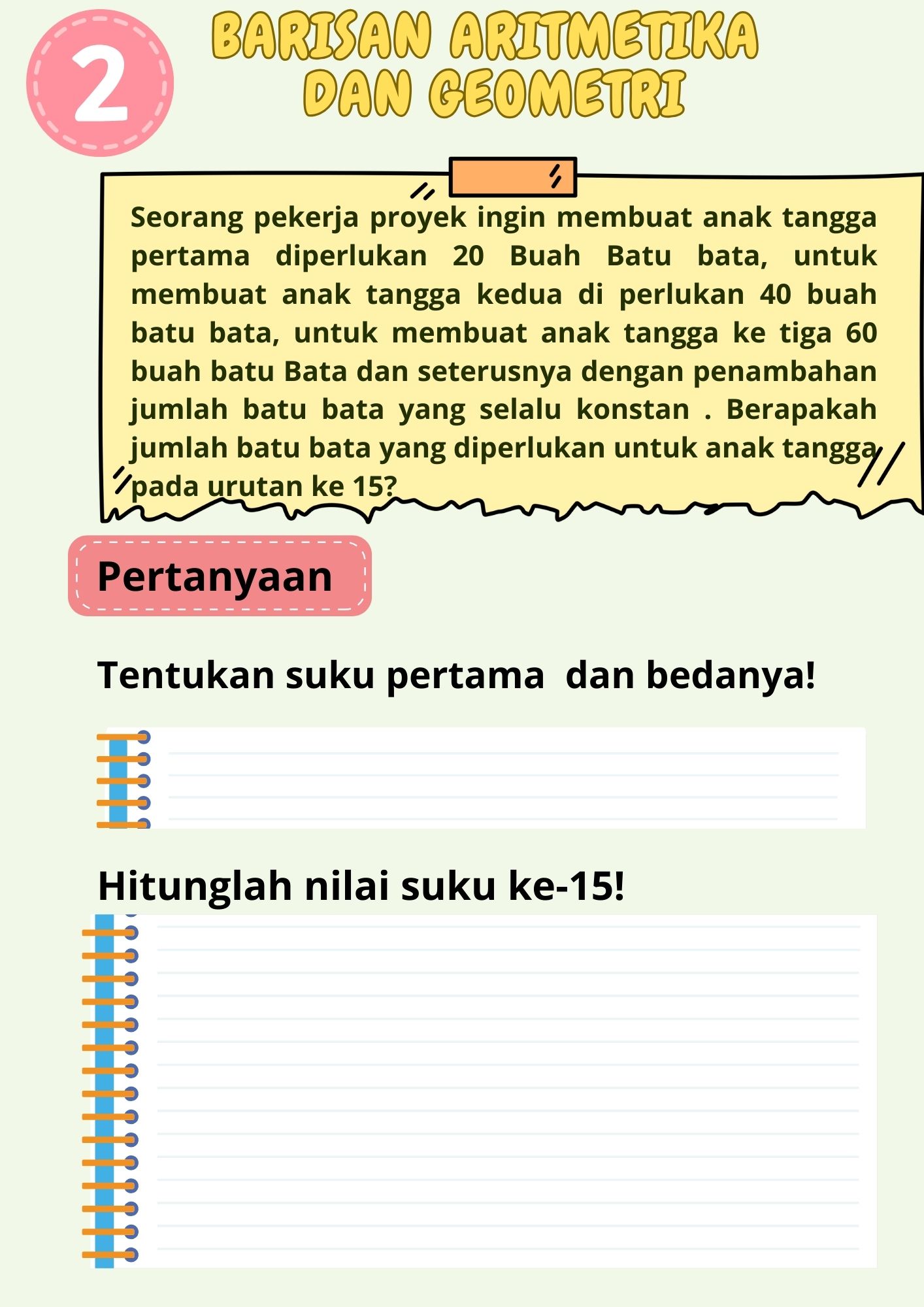 2

BARISAN ARITMETIKA DAN GEOMETRI

Seorang pekerja proyek ingin membuat anak tangga pertama diperlukan 20 Buah Batu bata, untuk membuat anak tangga kedua di perlukan 40 buah batu bata, untuk membuat anak tangga ke tiga 60 buah batu Bata dan seterusnya dengan penambahan jumlah batu bata yang selalu konstan . Berapakah jumlah batu bata yang diperlukan untuk anak tangga pada urutan ke 15?

Pertanyaan

Tentukan suku pertama dan bedanya!

Hitunglah nilai suku ke-15!